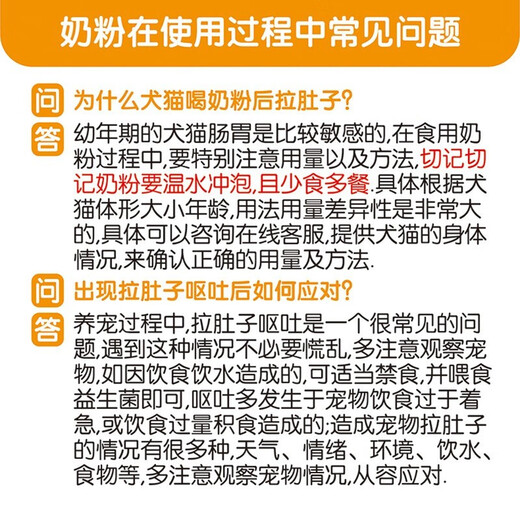 奶粉在使用过程中常见问题

问 为什么犬猫喝奶粉后拉肚子?

答 幼年期的犬猫肠胃是比较敏感的,在食用奶粉过程中,要特别注意用量以及方法,切记切记奶粉要温水冲泡,且少食多餐.具体根据犬猫体形大小年龄,用法用量差异性是非常大的,具体可以咨询在线客服,提供犬猫的身体情况,来确认正确的用量及方法.

问 出现拉肚子呕吐后如何应对?

答 养宠过程中,拉肚子呕吐是一个很常见的问题,遇到这种情况不必要慌乱,多注意观察宠物,如因饮食饮水造成的,可适当禁食,并喂食益生菌即可,呕吐多发生于宠物饮食过于着急,或饮食过量积食造成的;造成宠物拉肚子的情况有很多种,天气、情绪、环境、饮水、食物等,多注意观察宠物情况,从容应对.